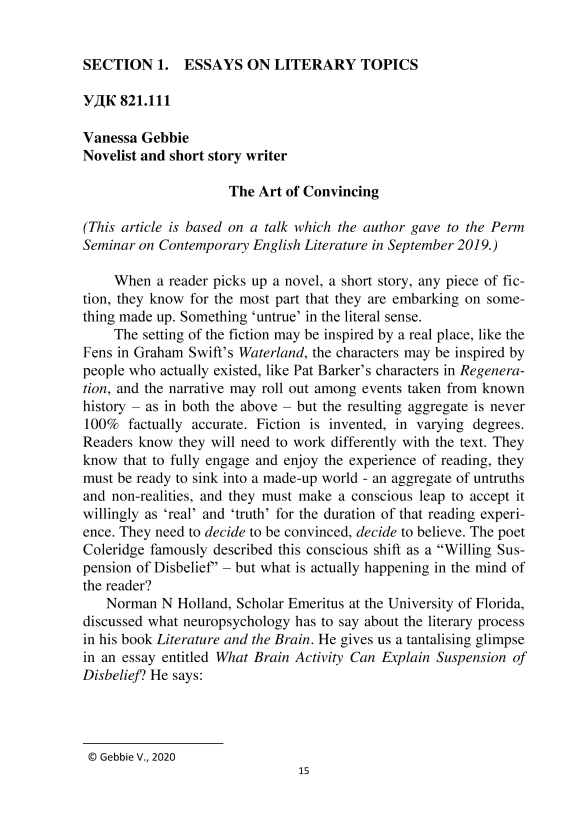 SECTION 1. ESSAYS ON LITERARY TOPICS

УДК 821.111

Vanessa Gebbie
Novelist and short story writer

The Art of Convincing

(This article is based on a talk which the author gave to the Perm Seminar on Contemporary English Literature in September 2019.)

When a reader picks up a novel, a short story, any piece of fiction, they know for the most part that they are embarking on something made up. Something 'untrue' in the literal sense.

The setting of the fiction may be inspired by a real place, like the Fens in Graham Swift's Waterland, the characters may be inspired by people who actually existed, like Pat Barker's characters in Regeneration, and the narrative may roll out among events taken from known history – as in both the above – but the resulting aggregate is never 100% factually accurate. Fiction is invented, in varying degrees. Readers know they will need to work differently with the text. They know that to fully engage and enjoy the experience of reading, they must be ready to sink into a made-up world - an aggregate of untruths and non-realities, and they must make a conscious leap to accept it willingly as 'real' and 'truth' for the duration of that reading experience. They need to decide to be convinced, decide to believe. The poet Coleridge famously described this conscious shift as a "Willing Suspension of Disbelief" – but what is actually happening in the mind of the reader?

Norman N Holland, Scholar Emeritus at the University of Florida, discussed what neuropsychology has to say about the literary process in his book Literature and the Brain. He gives us a tantalising glimpse in an essay entitled What Brain Activity Can Explain Suspension of Disbelief? He says:

© Gebbie V., 2020

15